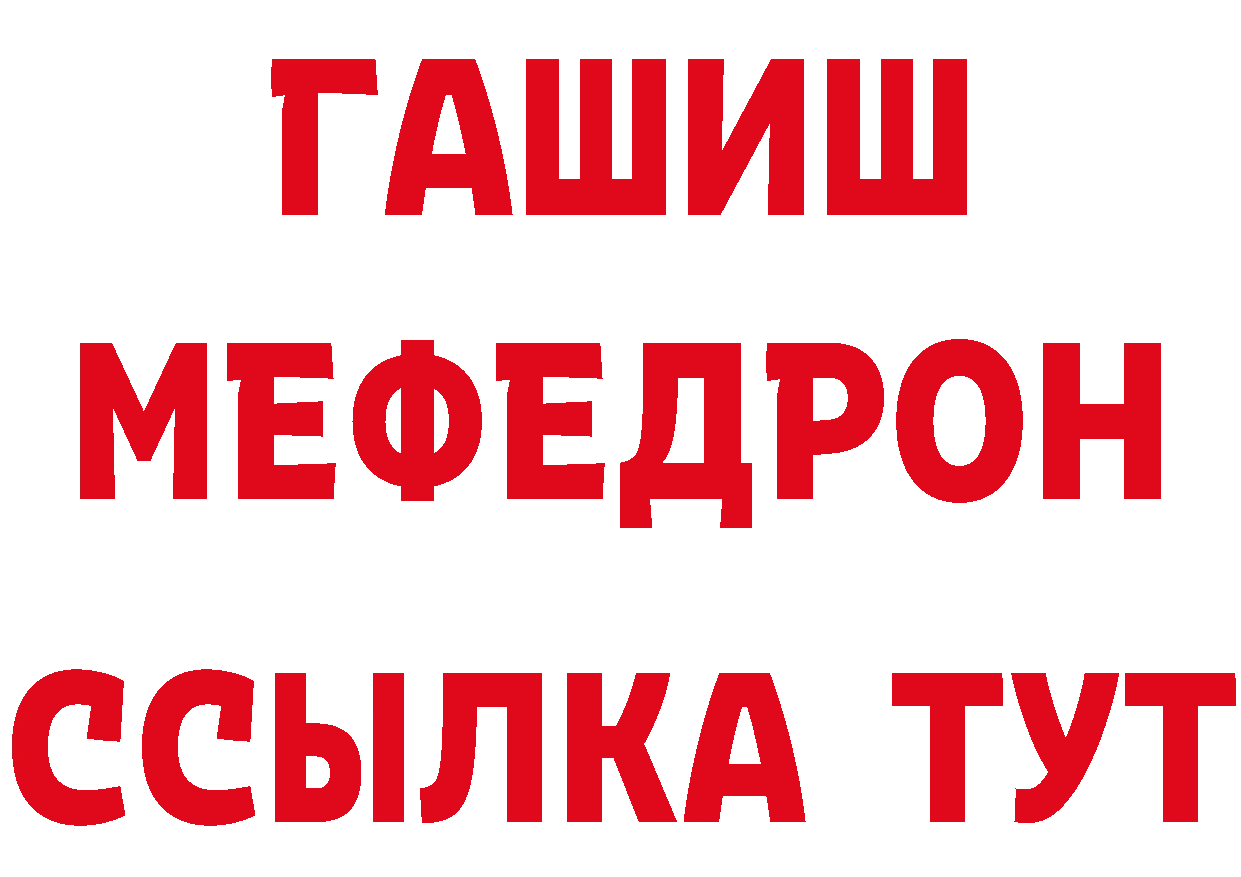 ГАШИШ
МЕФЕДРОН
ССЫЛКА ТУТ